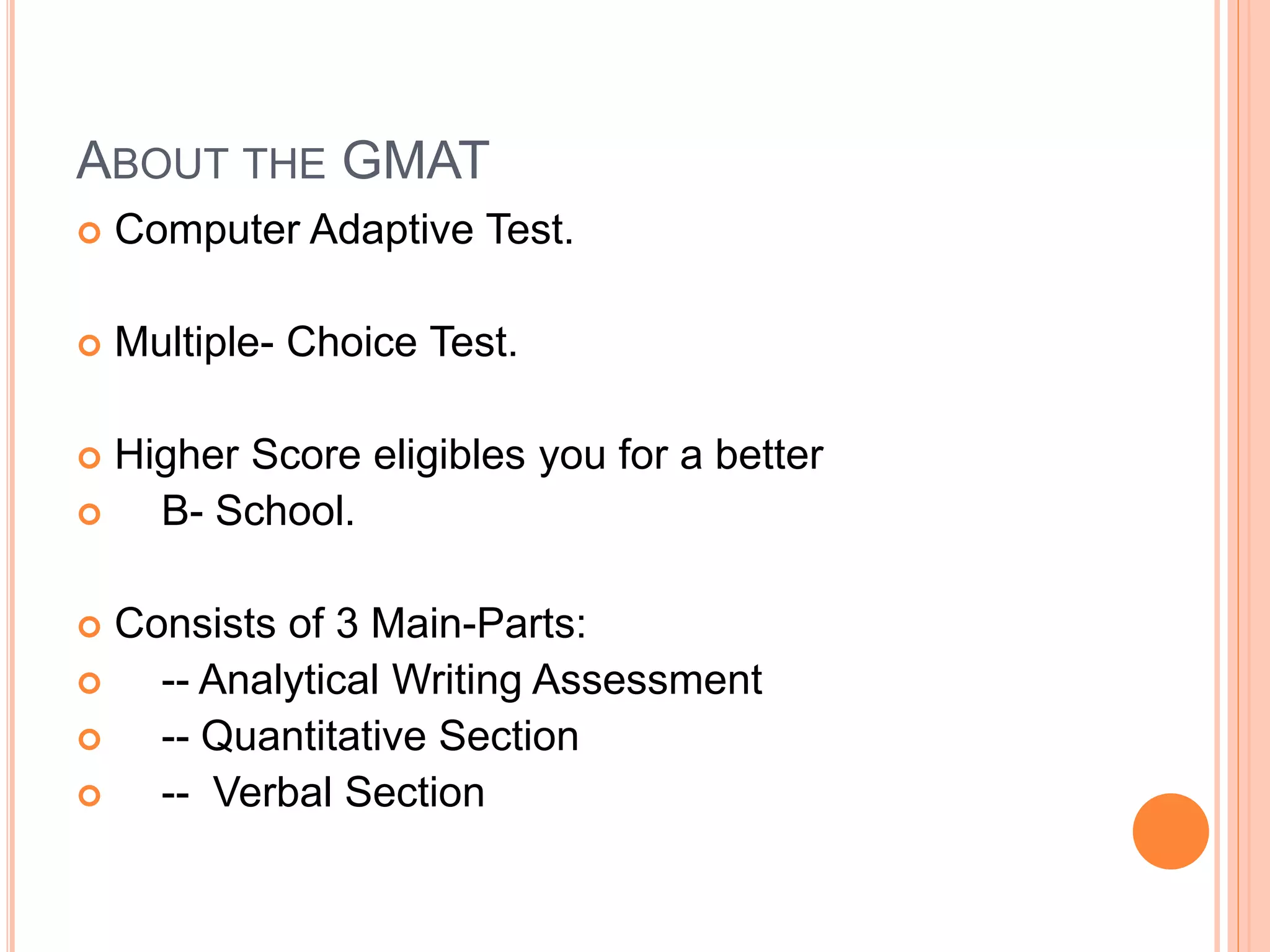 ABOUT THE GMAT

Computer Adaptive Test.

Multiple- Choice Test.

Higher Score eligibles you for a better

B- School.

Consists of 3 Main-Parts:

-- Analytical Writing Assessment

-- Quantitative Section

-- Verbal Section